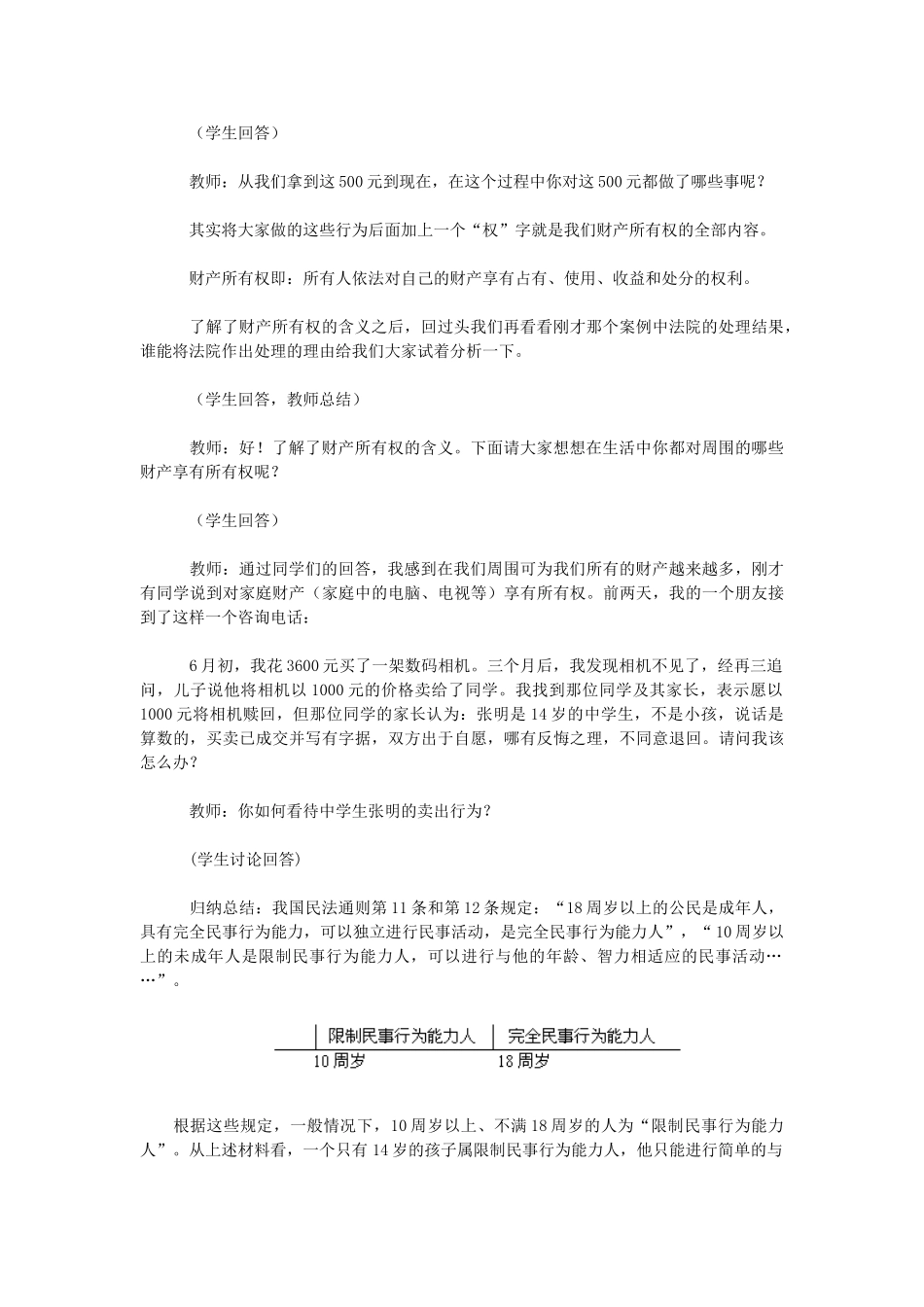 （学生回答）

教师：从我们拿到这500元到现在，在这个过程中你对这500元都做了哪些事呢？

其实将大家做的这些行为后面加上一个“权”字就是我们财产所有权的全部内容。

财产所有权即：所有人依法对自己的财产享有占有、使用、收益和处分的权利。

了解了财产所有权的含义之后，回过头我们再看看刚才那个案例中法院的处理结果，谁能将法院作出处理的理由给我们大家试着分析一下。

（学生回答，教师总结）

教师：好！了解了财产所有权的含义。下面请大家想想在生活中你都对周围的哪些财产享有所有权呢？

（学生回答）

教师：通过同学们的回答，我感到在我们周围可为我们所有的财产越来越多，刚才有同学说到对家庭财产（家庭中的电脑、电视等）享有所有权。前两天，我的一个朋友接到了这样一个咨询电话：

6月初，我花3600元买了一架数码相机。三个月后，我发现相机不见了，经再三追问，儿子说他将相机以1000元的价格卖给了同学。我找到那位同学及其家长，表示愿以1000元将相机赎回，但那位同学的家长认为：张明是14岁的中学生，不是小孩，说话是算数的，买卖已成交并写有字据，双方出于自愿，哪有反悔之理，不同意退回。请问我该怎么办？

教师：你如何看待中学生张明的卖出行为？

(学生讨论回答)

归纳总结：我国民法通则第11条和第12条规定：“18周岁以上的公民是成年人，具有完全民事行为能力，可以独立进行民事活动，是完全民事行为能力人”，“10周岁以上的未成年人是限制民事行为能力人，可以进行与他的年龄、智力相适应的民事活动……”。

限制民事行为能力人 完全民事行为能力人
10周岁 18周岁

根据这些规定，一般情况下，10周岁以上、不满18周岁的人为“限制民事行为能力人”。从上述材料看，一个只有14岁的孩子属限制民事行为能力人，他只能进行简单的与